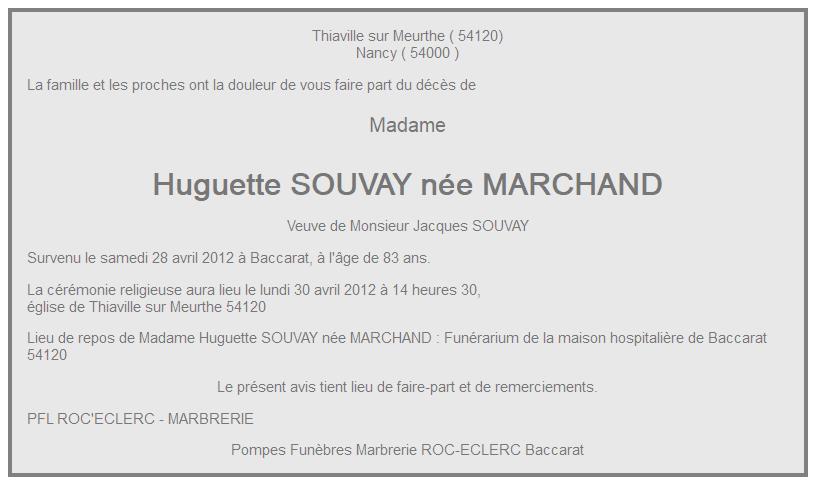 Thiaville sur Meurthe ( 54120)
Nancy ( 54000 )

La famille et les proches ont la douleur de vous faire part du décès de

Madame

Huguette SOUVAY née MARCHAND

Veuve de Monsieur Jacques SOUVAY

Survenu le samedi 28 avril 2012 à Baccarat, à l'âge de 83 ans.

La cérémonie religieuse aura lieu le lundi 30 avril 2012 à 14 heures 30,
église de Thiaville sur Meurthe 54120

Lieu de repos de Madame Huguette SOUVAY née MARCHAND : Funérarium de la maison hospitalière de Baccarat 54120

Le présent avis tient lieu de faire-part et de remerciements.

PFL ROC'ECLERC - MARBRERIE

Pompes Funèbres Marbrerie ROC-ECLERC Baccarat